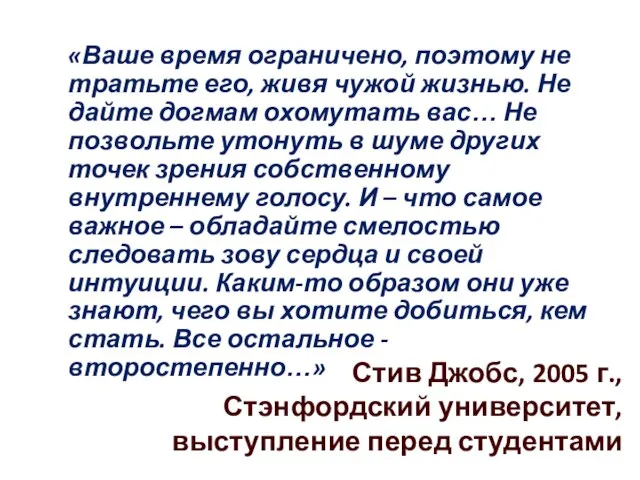 «Ваше время ограничено, поэтому не тратьте его, живя чужой жизнью. Не дайте догмам охомутать вас… Не позвольте утонуть в шуме других точек зрения собственному внутреннему голосу. И – что самое важное – обладайте смелостью следовать зову сердца и своей интуиции. Каким-то образом они уже знают, чего вы хотите добиться, кем стать. Все остальное - второстепенно…»

Стив Джобс, 2005 г., Стэнфордский университет, выступление перед студентами